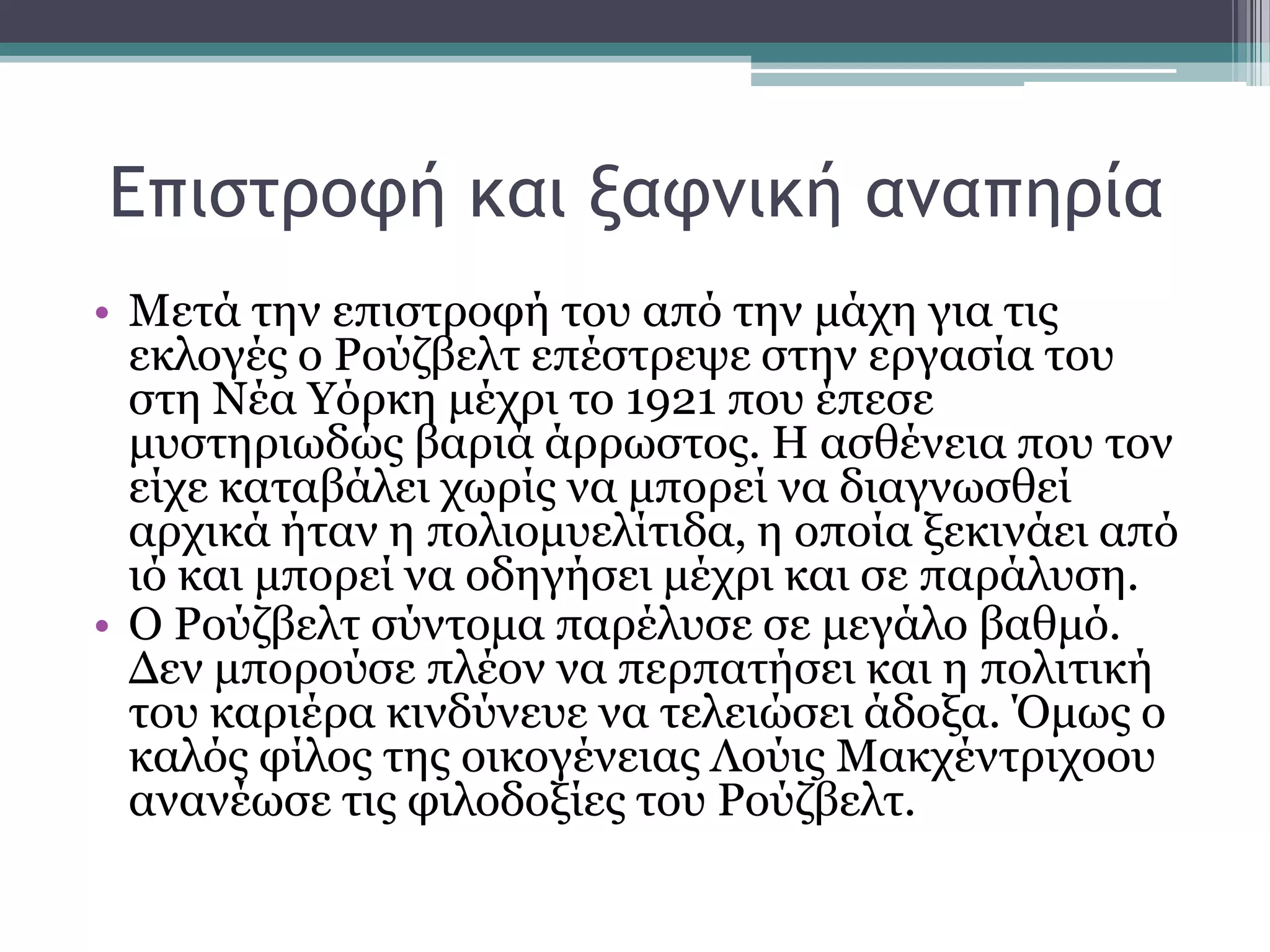 Επιστροφή και ξαφνική αναπηρία

• Μετά την επιστροφή του από την μάχη για τις εκλογές ο Ρούζβελτ επέστρεψε στην εργασία του στη Νέα Υόρκη μέχρι το 1921 που έπεσε μυστηριωδώς βαριά άρρωστος. Η ασθένεια που τον είχε καταβάλει χωρίς να μπορεί να διαγνωσθεί αρχικά ήταν η πολιομυελίτιδα, η οποία ξεκινάει από ιό και μπορεί να οδηγήσει μέχρι και σε παράλυση.
• Ο Ρούζβελτ σύντομα παρέλυσε σε μεγάλο βαθμό. Δεν μπορούσε πλέον να περπατήσει και η πολιτική του καριέρα κινδύνευε να τελειώσει άδοξα. Όμως ο καλός φίλος της οικογένειας Λούις Μακχέντριχοου ανανέωσε τις φιλοδοξίες του Ρούζβελτ.